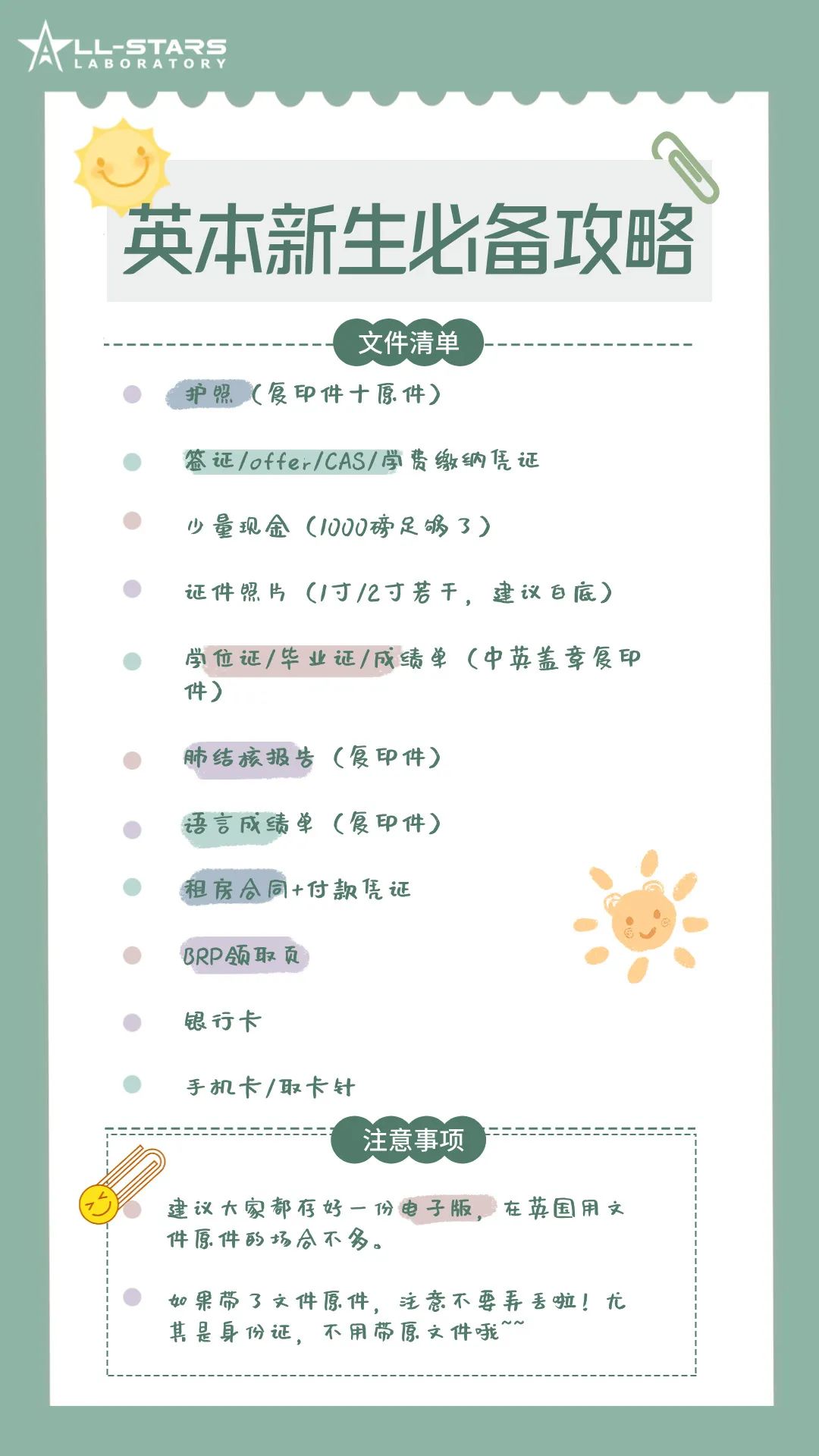 ALL-STARS LABORATORY

英本新生必备攻略

文件清单

护照（复印件+原件）

签证/offer/CAS/学费缴纳凭证

少量现金（1000磅足够了）

证件照片（1寸/2寸若干，建议白底）

学位证/毕业证/成绩单（中英盖章复印件）

肺结核报告（复印件）

语言成绩单（复印件）

租房合同+付款凭证

BRP领取页

银行卡

手机卡/取卡针

注意事项

建议大家都存好一份电子版，在英国用文件原件的场合不多。

如果带了文件原件，注意不要弄丢啦！尤其是身份证，不用带原文件哦~~